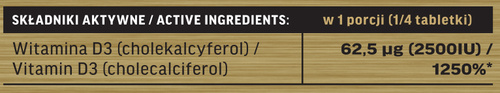 | SKŁADNIKI AKTYWNE / ACTIVE INGREDIENTS: | w 1 porcji (1/4 tabletki) |
|---|---|
| Witamina D3 (cholekalcyferol) / Vitamin D3 (cholecalciferol) | 62,5 µg (2500IU) / 1250%* |